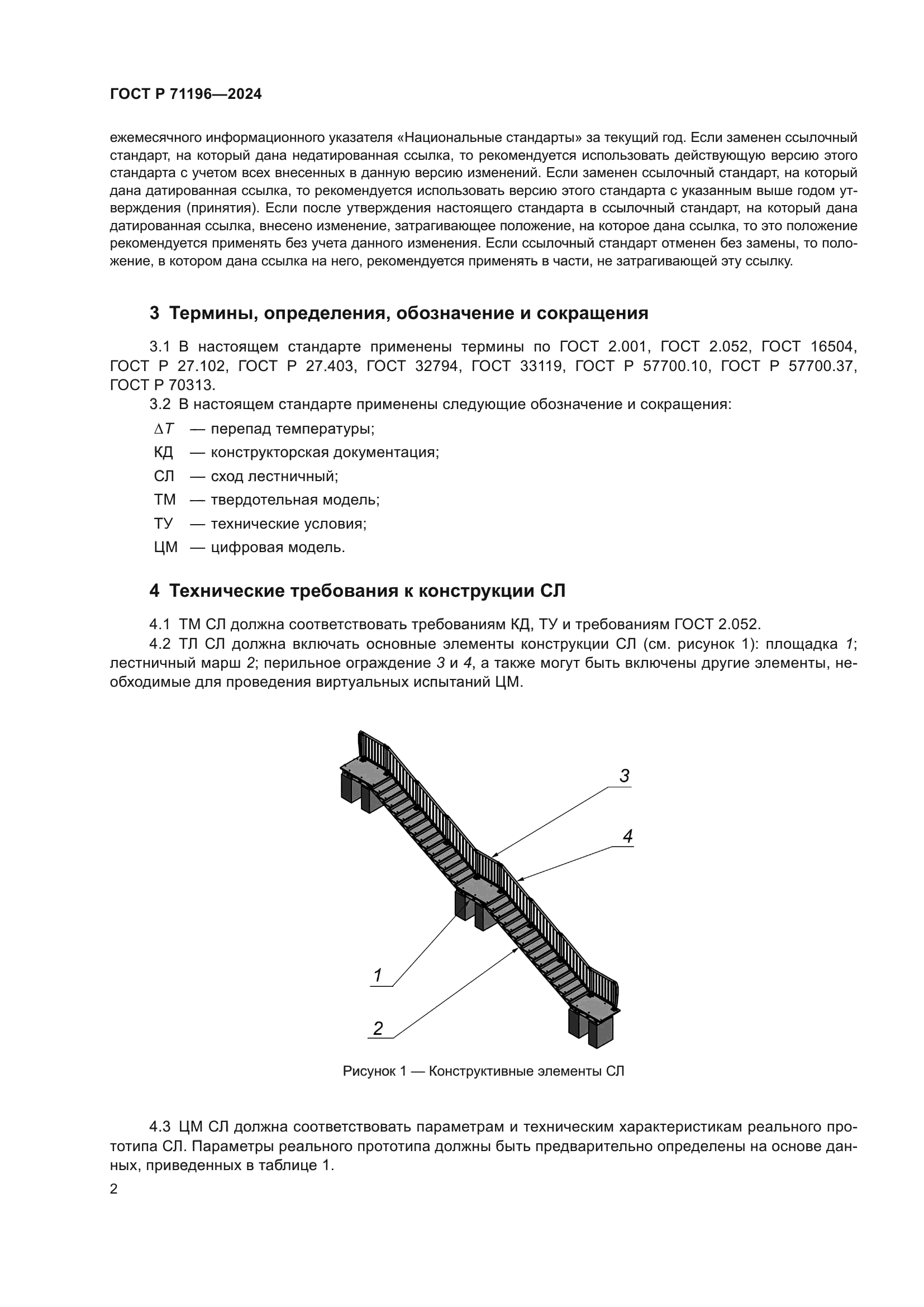 ГОСТ Р 71196—2024

ежемесячного информационного указателя «Национальные стандарты» за текущий год. Если заменен ссылочный стандарт, на который дана недатированная ссылка, то рекомендуется использовать действующую версию этого стандарта с учетом всех внесенных в данную версию изменений. Если заменен ссылочный стандарт, на который дана датированная ссылка, то рекомендуется использовать версию этого стандарта с указанным выше годом утверждения (принятия). Если после утверждения настоящего стандарта в ссылочный стандарт, на который дана датированная ссылка, внесено изменение, затрагивающее положение, на которое дана ссылка, то это положение рекомендуется применять без учета данного изменения. Если ссылочный стандарт отменен без замены, то положение, в котором дана ссылка на него, рекомендуется применять в части, не затрагивающей эту ссылку.

3 Термины, определения, обозначение и сокращения

3.1 В настоящем стандарте применены термины по ГОСТ 2.001, ГОСТ 2.052, ГОСТ 16504, ГОСТ Р 27.102, ГОСТ Р 27.403, ГОСТ 32794, ГОСТ 33119, ГОСТ Р 57700.10, ГОСТ Р 57700.37, ГОСТ Р 70313.

3.2 В настоящем стандарте применены следующие обозначение и сокращения:

$\Delta T$ — перепад температуры;

КД — конструкторская документация;

СЛ — сход лестничный;

ТМ — твердотельная модель;

ТУ — технические условия;

ЦМ — цифровая модель.

4 Технические требования к конструкции СЛ

4.1 ТМ СЛ должна соответствовать требованиям КД, ТУ и требованиям ГОСТ 2.052.

4.2 ТЛ СЛ должна включать основные элементы конструкции СЛ (см. рисунок 1): площадка 1; лестничный марш 2; перильное ограждение 3 и 4, а также могут быть включены другие элементы, необходимые для проведения виртуальных испытаний ЦМ.

3

4

1

2

Рисунок 1 — Конструктивные элементы СЛ

4.3 ЦМ СЛ должна соответствовать параметрам и техническим характеристикам реального прототипа СЛ. Параметры реального прототипа должны быть предварительно определены на основе данных, приведенных в таблице 1.

2